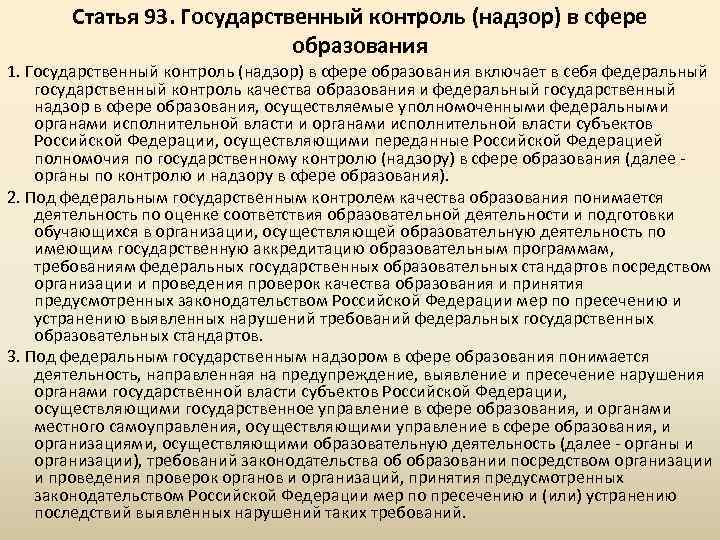 Статья 93. Государственный контроль (надзор) в сфере образования

1. Государственный контроль (надзор) в сфере образования включает в себя федеральный государственный контроль качества образования и федеральный государственный надзор в сфере образования, осуществляемые уполномоченными федеральными органами исполнительной власти и органами исполнительной власти субъектов Российской Федерации, осуществляющими переданные Российской Федерацией полномочия по государственному контролю (надзору) в сфере образования (далее - органы по контролю и надзору в сфере образования).

2. Под федеральным государственным контролем качества образования понимается деятельность по оценке соответствия образовательной деятельности и подготовки обучающихся в организации, осуществляющей образовательную деятельность по имеющим государственную аккредитацию образовательным программам, требованиям федеральных государственных образовательных стандартов посредством организации и проведения проверок качества образования и принятия предусмотренных законодательством Российской Федерации мер по пресечению и устранению выявленных нарушений требований федеральных государственных образовательных стандартов.

3. Под федеральным государственным надзором в сфере образования понимается деятельность, направленная на предупреждение, выявление и пресечение нарушения органами государственной власти субъектов Российской Федерации, осуществляющими государственное управление в сфере образования, и органами местного самоуправления, осуществляющими управление в сфере образования, и организациями, осуществляющими образовательную деятельность (далее - органы и организации), требований законодательства об образовании посредством организации и проведения проверок органов и организаций, принятия предусмотренных законодательством Российской Федерации мер по пресечению и (или) устранению последствий выявленных нарушений таких требований.